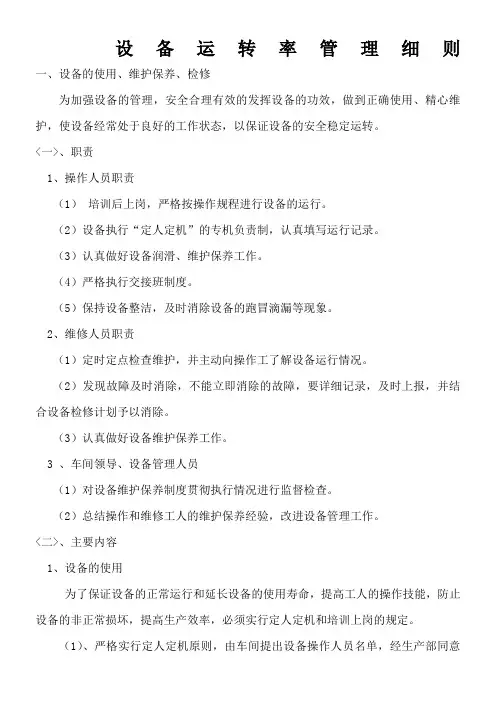 设 备 运 转 率 管 理 细 则

一、设备的使用、维护保养、检修

为加强设备的管理，安全合理有效的发挥设备的功效，做到正确使用、精心维护，使设备经常处于良好的工作状态，以保证设备的安全稳定运转。

〈一〉、职责

1、操作人员职责

（1） 培训后上岗，严格按操作规程进行设备的运行。

（2）设备执行“定人定机”的专机负责制，认真填写运行记录。

（3）认真做好设备润滑、维护保养工作。

（4）严格执行交接班制度。

（5）保持设备整洁，及时消除设备的跑冒滴漏等现象。

2、维修人员职责

（1）定时定点检查维护，并主动向操作工了解设备运行情况。

（2）发现故障及时消除，不能立即消除的故障，要详细记录，及时上报，并结合设备检修计划予以消除。

（3）认真做好设备维护保养工作。

3 、车间领导、设备管理人员

（1）对设备维护保养制度贯彻执行情况进行监督检查。

（2）总结操作和维修工人的维护保养经验，改进设备管理工作。

〈二〉、主要内容

1、设备的使用

为了保证设备的正常运行和延长设备的使用寿命，提高工人的操作技能，防止设备的非正常损坏，提高生产效率，必须实行定人定机和培训上岗的规定。

（1）、严格实行定人定机原则，由车间提出设备操作人员名单，经生产部同意